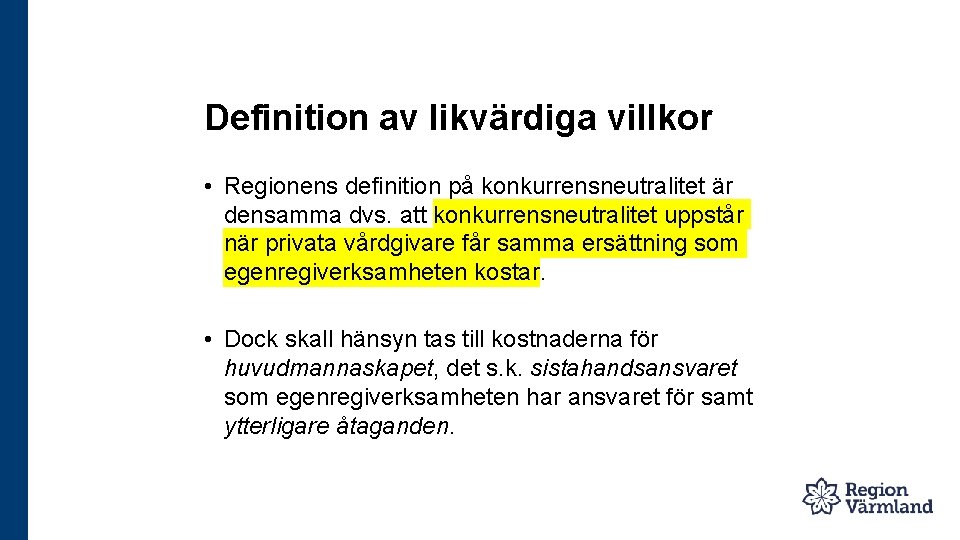 Definition av likvärdiga villkor

• Regionens definition på konkurrensneutralitet är densamma dvs. att konkurrensneutralitet uppstår när privata vårdgivare får samma ersättning som egenregiverksamheten kostar.

• Dock skall hänsyn tas till kostnaderna för huvudmannaskapet, det s.k. sistahandsansvaret som egenregiverksamheten har ansvaret för samt ytterligare åtaganden.

Region Värmland